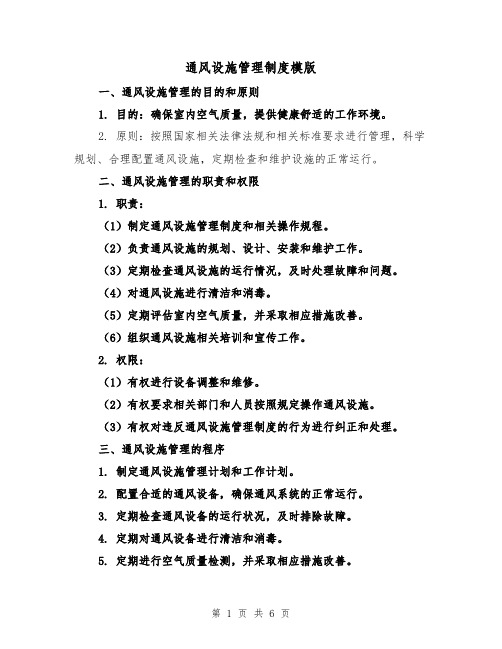 通风设施管理制度模版

一、通风设施管理的目的和原则

1. 目的：确保室内空气质量，提供健康舒适的工作环境。

2. 原则：按照国家相关法律法规和相关标准要求进行管理，科学规划、合理配置通风设施，定期检查和维护设施的正常运行。

二、通风设施管理的职责和权限

1. 职责：

（1）制定通风设施管理制度和相关操作规程。

（2）负责通风设施的规划、设计、安装和维护工作。

（3）定期检查通风设施的运行情况，及时处理故障和问题。

（4）对通风设施进行清洁和消毒。

（5）定期评估室内空气质量，并采取相应措施改善。

（6）组织通风设施相关培训和宣传工作。

2. 权限：

（1）有权进行设备调整和维修。

（2）有权要求相关部门和人员按照规定操作通风设施。

（3）有权对违反通风设施管理制度的行为进行纠正和处理。

三、通风设施管理的程序

1. 制定通风设施管理计划和工作计划。

2. 配置合适的通风设备，确保通风系统的正常运行。

3. 定期检查通风设备的运行状况，及时排除故障。

4. 定期对通风设备进行清洁和消毒。

5. 定期进行空气质量检测，并采取相应措施改善。

第 1 页 共 6 页